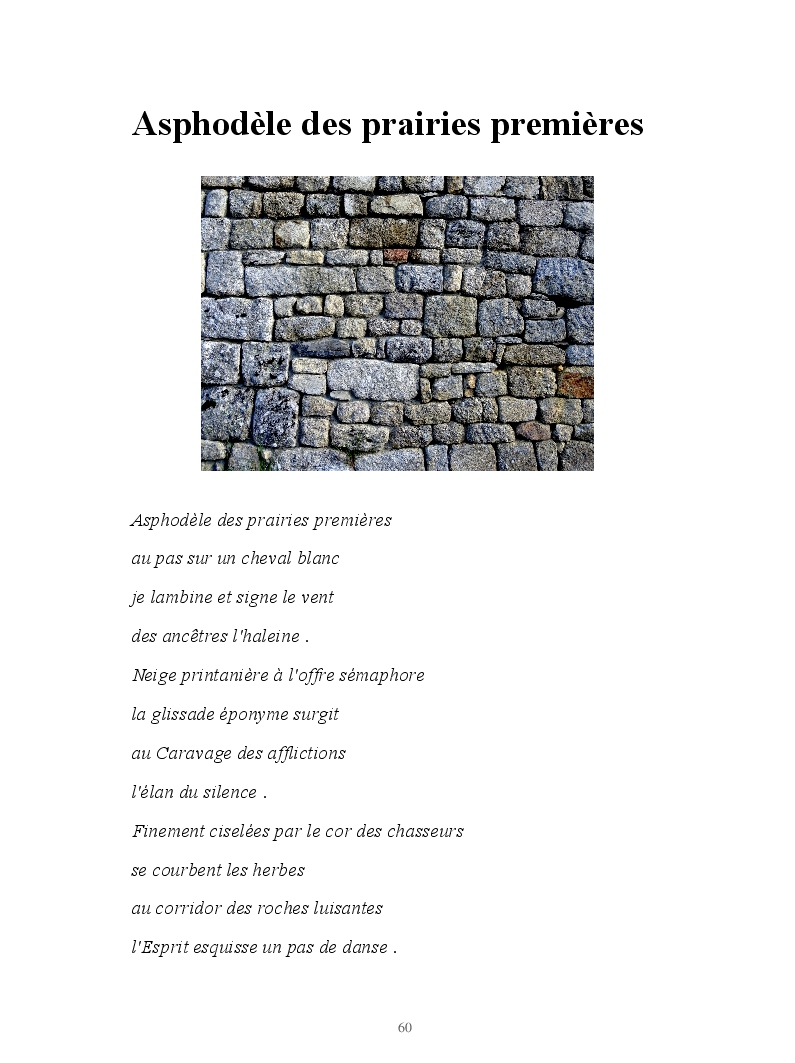 Asphodèle des prairies premières

Asphodèle des prairies premières
au pas sur un cheval blanc
je lambine et signe le vent
des ancêtres l'haleine .

Neige printanière à l'offre sémaphore
la glissade éponyme surgit
au Caravage des afflictions
l'élan du silence .

Finement ciselées par le cor des chasseurs
se courbent les herbes
au corridor des roches luisantes
l'Esprit esquisse un pas de danse .

60